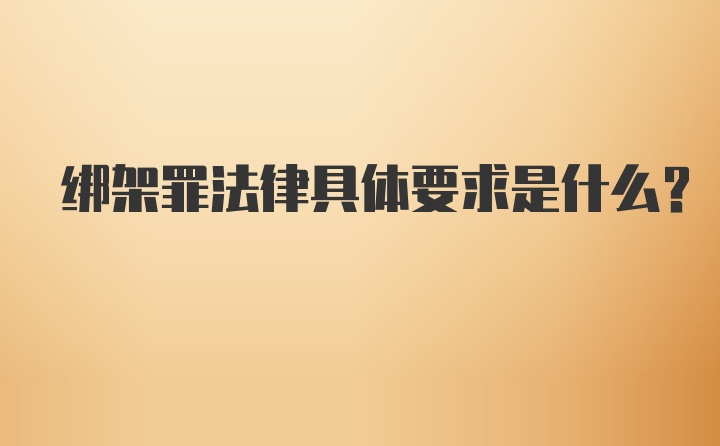 绑架罪法律具体要求是什么？